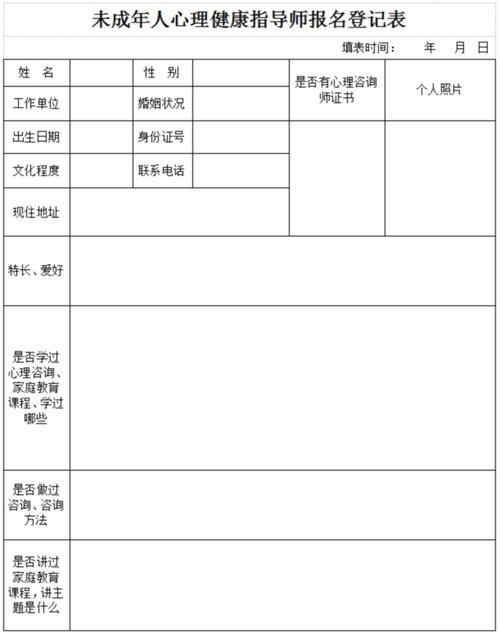 未成年人心理健康指导师报名登记表

填表时间：　年　月　日

| 姓　名 | | 性　别 | | 是否有心理咨询师证书 | 个人照片 |
|---|---|---|---|---|---|
| 工作单位 | | 婚姻状况 | | | |
| 出生日期 | | 身份证号 | | | |
| 文化程度 | | 联系电话 | | | |
| 现住地址 | | | | | |
| 特长、爱好 | | | | | |
| 是否学过心理咨询、家庭教育课程、学过哪些 | | | | | |
| 是否做过咨询、咨询方法 | | | | | |
| 是否讲过家庭教育课程，讲主题是什么 | | | | | |